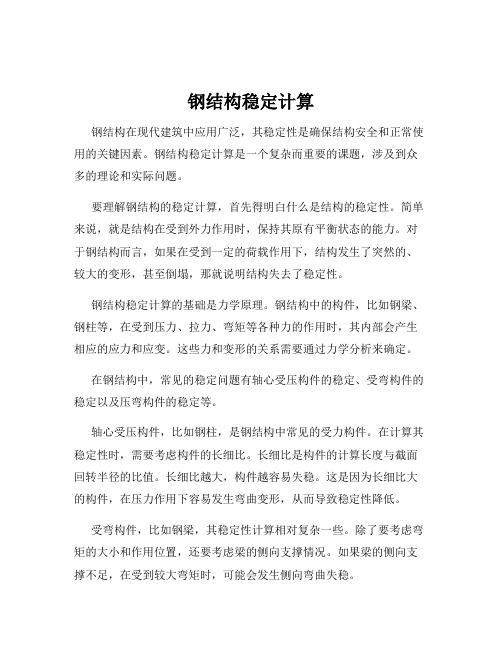 钢结构稳定计算

钢结构在现代建筑中应用广泛，其稳定性是确保结构安全和正常使用的关键因素。钢结构稳定计算是一个复杂而重要的课题，涉及到众多的理论和实际问题。

要理解钢结构的稳定计算，首先得明白什么是结构的稳定性。简单来说，就是结构在受到外力作用时，保持其原有平衡状态的能力。对于钢结构而言，如果在受到一定的荷载作用下，结构发生了突然的、较大的变形，甚至倒塌，那就说明结构失去了稳定性。

钢结构稳定计算的基础是力学原理。钢结构中的构件，比如钢梁、钢柱等，在受到压力、拉力、弯矩等各种力的作用时，其内部会产生相应的应力和应变。这些力和变形的关系需要通过力学分析来确定。

在钢结构中，常见的稳定问题有轴心受压构件的稳定、受弯构件的稳定以及压弯构件的稳定等。

轴心受压构件，比如钢柱，是钢结构中常见的受力构件。在计算其稳定性时，需要考虑构件的长细比。长细比是构件的计算长度与截面回转半径的比值。长细比越大，构件越容易失稳。这是因为长细比大的构件，在压力作用下容易发生弯曲变形，从而导致稳定性降低。

受弯构件，比如钢梁，其稳定性计算相对复杂一些。除了要考虑弯矩的大小和作用位置，还要考虑梁的侧向支撑情况。如果梁的侧向支撑不足，在受到较大弯矩时，可能会发生侧向弯曲失稳。